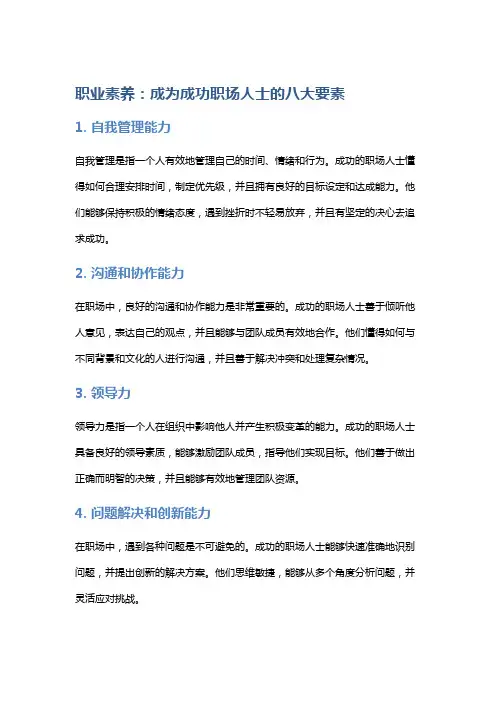 职业素养：成为成功职场人士的八大要素

1. 自我管理能力

自我管理是指一个人有效地管理自己的时间、情绪和行为。成功的职场人士懂得如何合理安排时间，制定优先级，并且拥有良好的目标设定和达成能力。他们能够保持积极的情绪态度，遇到挫折时不轻易放弃，并且有坚定的决心去追求成功。

2. 沟通和协作能力

在职场中，良好的沟通和协作能力是非常重要的。成功的职场人士善于倾听他人意见，表达自己的观点，并且能够与团队成员有效地合作。他们懂得如何与不同背景和文化的人进行沟通，并且善于解决冲突和处理复杂情况。

3. 领导力

领导力是指一个人在组织中影响他人并产生积极变革的能力。成功的职场人士具备良好的领导素质，能够激励团队成员，指导他们实现目标。他们善于做出正确而明智的决策，并且能够有效地管理团队资源。

4. 问题解决和创新能力

在职场中，遇到各种问题是不可避免的。成功的职场人士能够快速准确地识别问题，并提出创新的解决方案。他们思维敏捷，能够从多个角度分析问题，并灵活应对挑战。